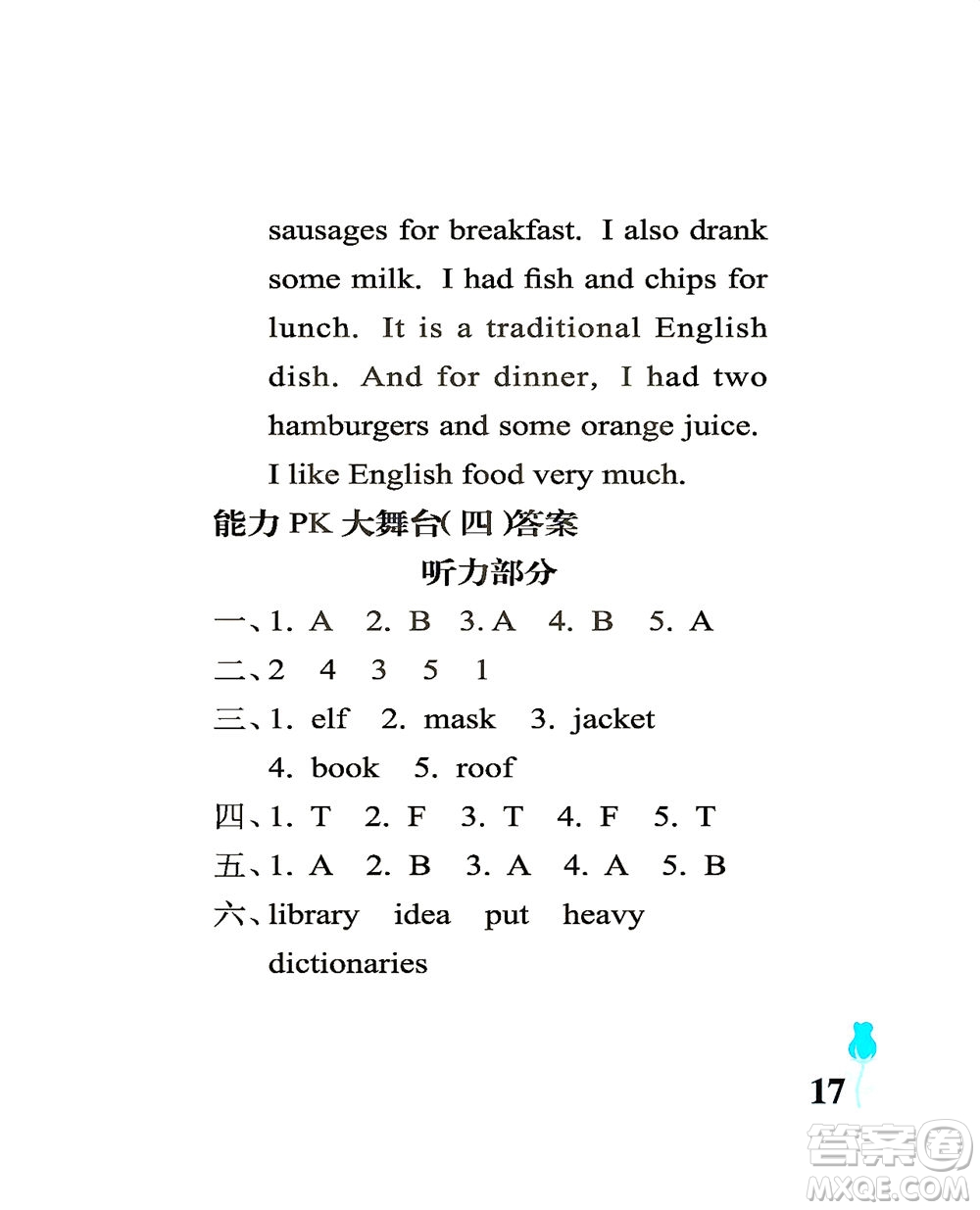 sausages for breakfast. I also drank some milk. I had fish and chips for lunch. It is a traditional English dish. And for dinner, I had two hamburgers and some orange juice. I like English food very much.

能力 PK 大舞台(四)答案

听力部分

一、1. A 2. B 3. A 4. B 5. A

二、2 4 3 5 1

三、1. elf 2. mask 3. jacket 4. book 5. roof

四、1. T 2. F 3. T 4. F 5. T

五、1. A 2. B 3. A 4. A 5. B

六、library idea put heavy dictionaries

17

答案圈 MXQE.COM